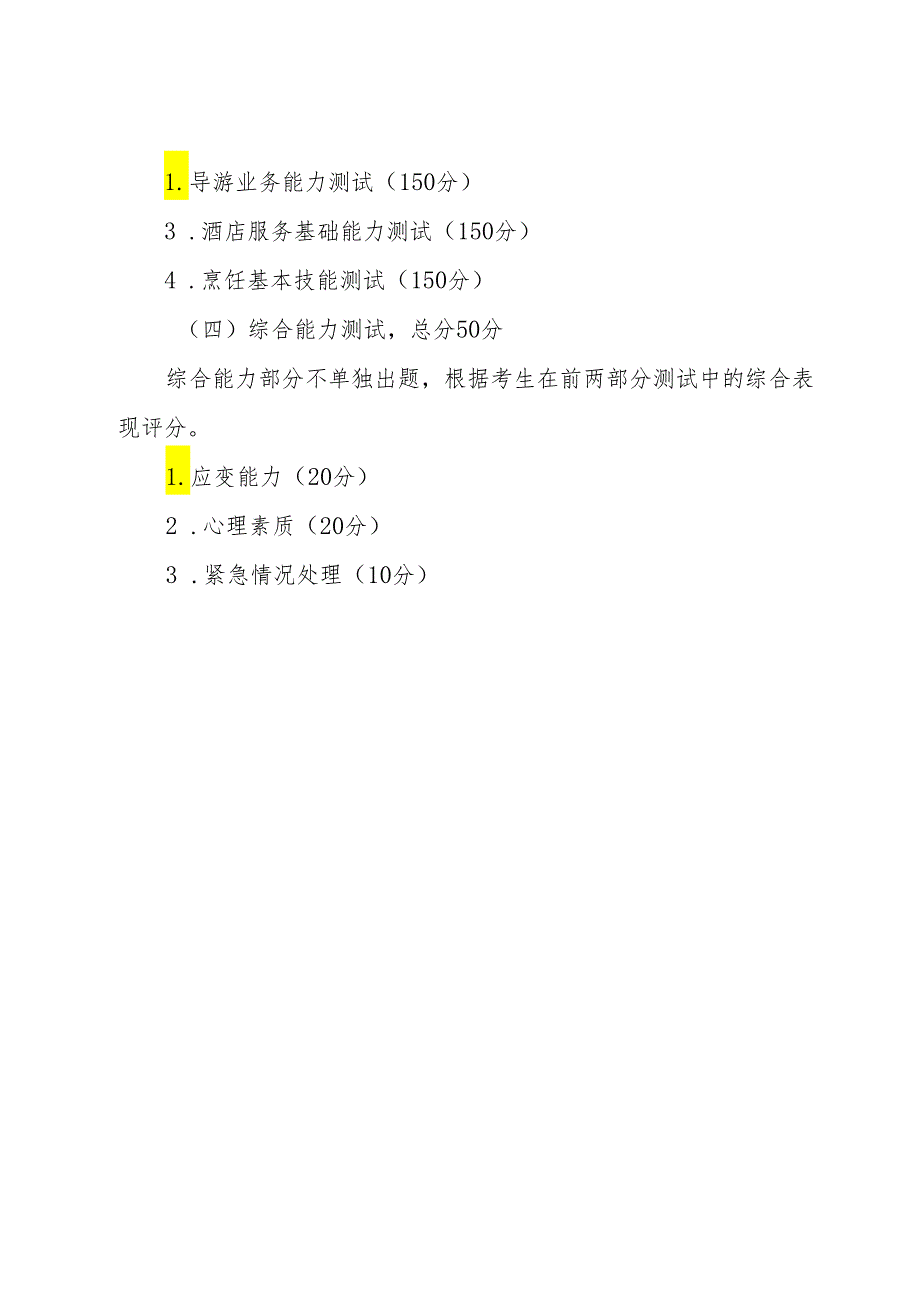 1.导游业务能力测试（150分）

3．酒店服务基础能力测试（150分）

4．烹饪基本技能测试（150分）

（四）综合能力测试，总分50分

综合能力部分不单独出题，根据考生在前两部分测试中的综合表现评分。

1.应变能力（20分）

2．心理素质（20分）

3．紧急情况处理（10分）